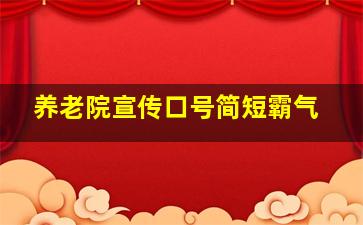 养老院宣传口号简短霸气